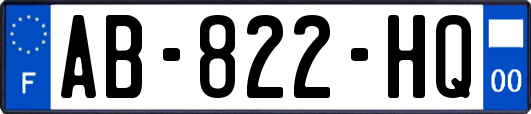 F
AB-822-HQ
00